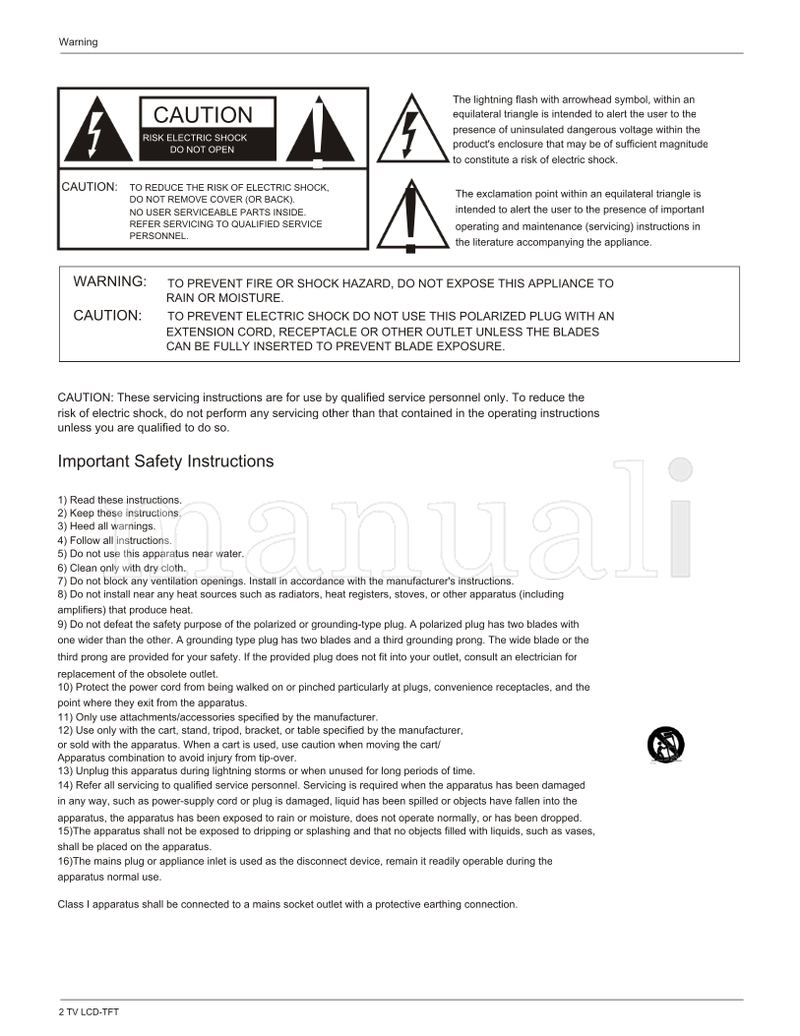 Warning

CAUTION
RISK ELECTRIC SHOCK
DO NOT OPEN

CAUTION: TO REDUCE THE RISK OF ELECTRIC SHOCK, DO NOT REMOVE COVER (OR BACK). NO USER SERVICEABLE PARTS INSIDE. REFER SERVICING TO QUALIFIED SERVICE PERSONNEL.

The lightning flash with arrowhead symbol, within an equilateral triangle is intended to alert the user to the presence of uninsulated dangerous voltage within the product's enclosure that may be of sufficient magnitude to constitute a risk of electric shock.

The exclamation point within an equilateral triangle is intended to alert the user to the presence of important operating and maintenance (servicing) instructions in the literature accompanying the appliance.

WARNING: TO PREVENT FIRE OR SHOCK HAZARD, DO NOT EXPOSE THIS APPLIANCE TO RAIN OR MOISTURE.
CAUTION: TO PREVENT ELECTRIC SHOCK DO NOT USE THIS POLARIZED PLUG WITH AN EXTENSION CORD, RECEPTACLE OR OTHER OUTLET UNLESS THE BLADES CAN BE FULLY INSERTED TO PREVENT BLADE EXPOSURE.

CAUTION: These servicing instructions are for use by qualified service personnel only. To reduce the risk of electric shock, do not perform any servicing other than that contained in the operating instructions unless you are qualified to do so.

Important Safety Instructions

1) Read these instructions.
2) Keep these instructions.
3) Heed all warnings.
4) Follow all instructions.
5) Do not use this apparatus near water.
6) Clean only with dry cloth.
7) Do not block any ventilation openings. Install in accordance with the manufacturer's instructions.
8) Do not install near any heat sources such as radiators, heat registers, stoves, or other apparatus (including amplifiers) that produce heat.
9) Do not defeat the safety purpose of the polarized or grounding-type plug. A polarized plug has two blades with one wider than the other. A grounding type plug has two blades and a third grounding prong. The wide blade or the third prong are provided for your safety. If the provided plug does not fit into your outlet, consult an electrician for replacement of the obsolete outlet.
10) Protect the power cord from being walked on or pinched particularly at plugs, convenience receptacles, and the point where they exit from the apparatus.
11) Only use attachments/accessories specified by the manufacturer.
12) Use only with the cart, stand, tripod, bracket, or table specified by the manufacturer, or sold with the apparatus. When a cart is used, use caution when moving the cart/ Apparatus combination to avoid injury from tip-over.
13) Unplug this apparatus during lightning storms or when unused for long periods of time.
14) Refer all servicing to qualified service personnel. Servicing is required when the apparatus has been damaged in any way, such as power-supply cord or plug is damaged, liquid has been spilled or objects have fallen into the apparatus, the apparatus has been exposed to rain or moisture, does not operate normally, or has been dropped.
15)The apparatus shall not be exposed to dripping or splashing and that no objects filled with liquids, such as vases, shall be placed on the apparatus.
16)The mains plug or appliance inlet is used as the disconnect device, remain it readily operable during the apparatus normal use.

Class I apparatus shall be connected to a mains socket outlet with a protective earthing connection.

manuali

2 TV LCD-TFT